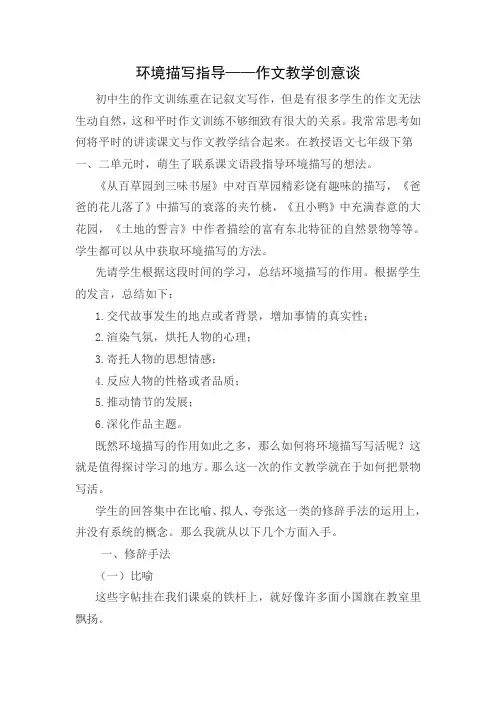 环境描写指导——作文教学创意谈

初中生的作文训练重在记叙文写作，但是有很多学生的作文无法生动自然，这和平时作文训练不够细致有很大的关系。我常常思考如何将平时的讲读课文与作文教学结合起来。在教授语文七年级下第一、二单元时，萌生了联系课文语段指导环境描写的想法。

《从百草园到三味书屋》中对百草园精彩饶有趣味的描写，《爸爸的花儿落了》中描写的衰落的夹竹桃，《丑小鸭》中充满春意的大花园，《土地的誓言》中作者描绘的富有东北特征的自然景物等等。学生都可以从中获取环境描写的方法。

先请学生根据这段时间的学习，总结环境描写的作用。根据学生的发言，总结如下：

1.交代故事发生的地点或者背景，增加事情的真实性；

2.渲染气氛，烘托人物的心理；

3.寄托人物的思想情感；

4.反应人物的性格或者品质；

5.推动情节的发展；

6.深化作品主题。

既然环境描写的作用如此之多，那么如何将环境描写写活呢？这就是值得探讨学习的地方。那么这一次的作文教学就在于如何把景物写活。

学生的回答集中在比喻、拟人、夸张这一类的修辞手法的运用上，并没有系统的概念。那么我就从以下几个方面入手。

一、修辞手法

（一）比喻

这些字帖挂在我们课桌的铁杆上，就好像许多面小国旗在教室里飘扬。